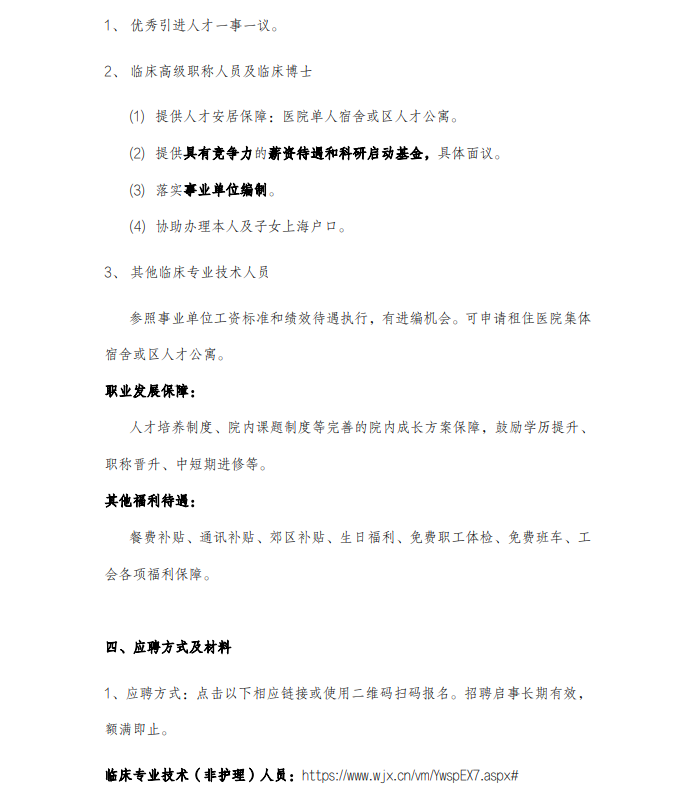 1、 优秀引进人才一事一议。

2、 临床高级职称人员及临床博士

(1) 提供人才安居保障：医院单人宿舍或区人才公寓。

(2) 提供具有竞争力的薪资待遇和科研启动基金，具体面议。

(3) 落实事业单位编制。

(4) 协助办理本人及子女上海户口。

3、 其他临床专业技术人员

参照事业单位工资标准和绩效待遇执行，有进编机会。可申请租住医院集体宿舍或区人才公寓。

职业发展保障：

人才培养制度、院内课题制度等完善的院内成长方案保障，鼓励学历提升、职称晋升、中短期进修等。

其他福利待遇：

餐费补贴、通讯补贴、郊区补贴、生日福利、免费职工体检、免费班车、工会各项福利保障。

四、应聘方式及材料

1、应聘方式：点击以下相应链接或使用二维码扫码报名。招聘启事长期有效，额满即止。

临床专业技术（非护理）人员：https://www.wjx.cn/vm/YwspEX7.aspx#